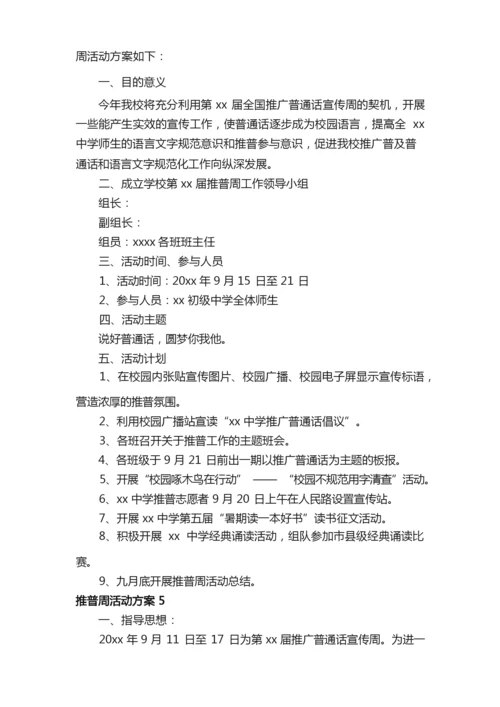 周活动方案如下：

一、目的意义

今年我校将充分利用第 xx 届全国推广普通话宣传周的契机，开展一些能产生实效的宣传工作，使普通话逐步成为校园语言，提高全 xx 中学师生的语言文字规范意识和推普参与意识，促进我校推广普及普通话和语言文字规范化工作向纵深发展。

二、成立学校第 xx 届推普周工作领导小组

组长：

副组长：

组员：xxxx 各班班主任

三、活动时间、参与人员

1、活动时间：20xx 年 9 月 15 日至 21 日

2、参与人员：xx 初级中学全体师生

四、活动主题

说好普通话，圆梦你我他。

五、活动计划

1、在校园内张贴宣传图片、校园广播、校园电子屏显示宣传标语，营造浓厚的推普氛围。

2、利用校园广播站宣读“xx 中学推广普通话倡议”。

3、各班召开关于推普工作的主题班会。

4、各班级于 9 月 21 日前出一期以推广普通话为主题的板报。

5、开展“校园啄木鸟在行动” —— “校园不规范用字清查”活动。

6、xx 中学推普志愿者 9 月 20 日上午在人民路设置宣传站。

7、开展 xx 中学第五届“暑期读一本好书”读书征文活动。

8、积极开展 xx 中学经典诵读活动，组队参加市县级经典诵读比赛。

9、九月底开展推普周活动总结。

推普周活动方案 5

一、指导思想：

20xx 年 9 月 11 日至 17 日为第 xx 届推广普通话宣传周。为进一